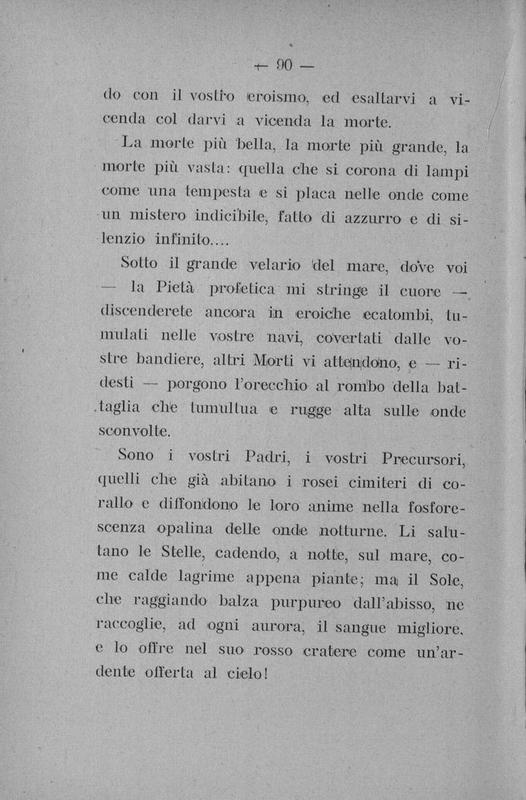 — 90 —

do con il vostro eroismo, ed esaltarvi a vicenda col darvi a vicenda la morte.

La morte più bella, la morte più grande, la morte più vasta: quella che si corona di lampi come una tempesta e si placa nelle onde come un mistero indicibile, fatto di azzurro e di silenzio infinito....

Sotto il grande velario del mare, dove voi — la Pietà profetica mi stringe il cuore — discenderete ancora in eroiche ecatombi, tumulati nelle vostre navi, covertati dalle vostre bandiere, altri Morti vi attendono, e — ridesti — porgono l'orecchio al rombo della battaglia che tumultua e rugge alta sulle onde sconvolte.

Sono i vostri Padri, i vostri Precursori, quelli che già abitano i rosei cimiteri di corallo e diffondono le loro anime nella fosforescenza opalina delle onde notturne. Li salutano le Stelle, cadendo, a notte, sul mare, come calde lagrime appena piante; ma il Sole, che raggiando balza purpureo dall'abisso, ne raccoglie, ad ogni aurora, il sangue migliore, e lo offre nel suo rosso cratere come un'ardente offerta al cielo!